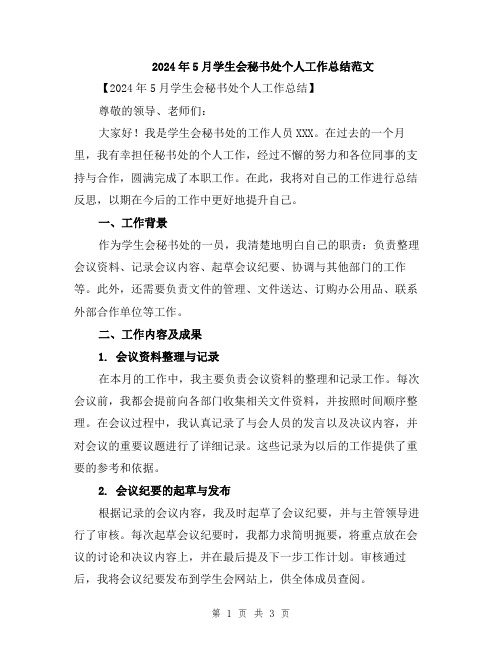 2024年5月学生会秘书处个人工作总结范文

【2024年5月学生会秘书处个人工作总结】

尊敬的领导、老师们：

大家好！我是学生会秘书处的工作人员XXX。在过去的一个月里，我有幸担任秘书处的个人工作，经过不懈的努力和各位同事的支持与合作，圆满完成了本职工作。在此，我将对自己的工作进行总结反思，以期在今后的工作中更好地提升自己。

一、工作背景

作为学生会秘书处的一员，我清楚地明白自己的职责：负责整理会议资料、记录会议内容、起草会议纪要、协调与其他部门的工作等。此外，还需要负责文件的管理、文件送达、订购办公用品、联系外部合作单位等工作。

二、工作内容及成果

1. 会议资料整理与记录

在本月的工作中，我主要负责会议资料的整理和记录工作。每次会议前，我都会提前向各部门收集相关文件资料，并按照时间顺序整理。在会议过程中，我认真记录了与会人员的发言以及决议内容，并对会议的重要议题进行了详细记录。这些记录为以后的工作提供了重要的参考和依据。

2. 会议纪要的起草与发布

根据记录的会议内容，我及时起草了会议纪要，并与主管领导进行了审核。每次起草会议纪要时，我都力求简明扼要，将重点放在会议的讨论和决议内容上，并在最后提及下一步工作计划。审核通过后，我将会议纪要发布到学生会网站上，供全体成员查阅。

第 1 页 共 3 页